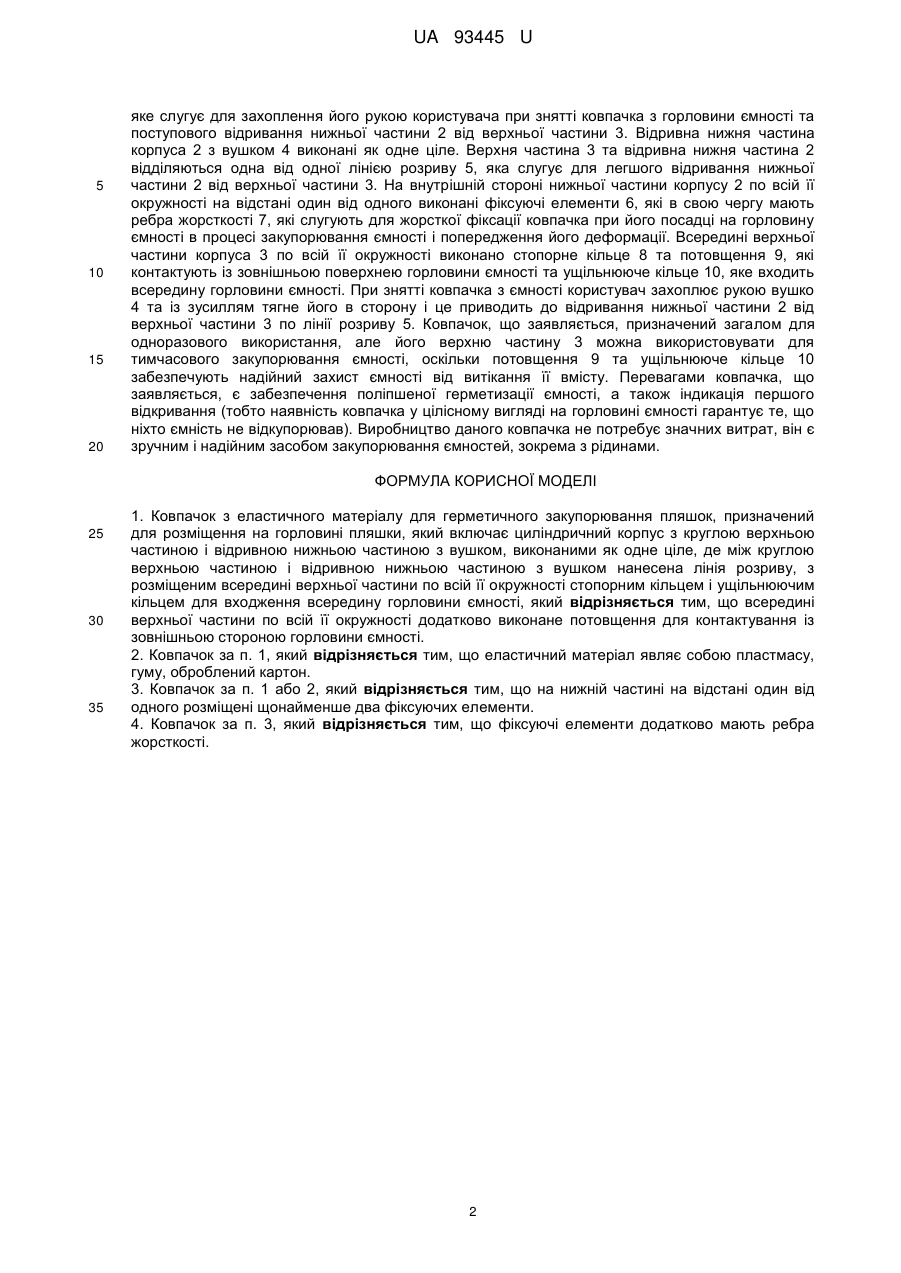 UA 93445 U

яке слугує для захоплення його рукою користувача при знятті ковпачка з горловини ємності та поступового відривання нижньої частини 2 від верхньої частини 3. Відривна нижня частина корпуса 2 з вушком 4 виконані як одне ціле. Верхня частина 3 та відривна нижня частина 2 відділяються одна від одної лінією розриву 5, яка слугує для легшого відривання нижньої частини 2 від верхньої частини 3. На внутрішній стороні нижньої частини корпусу 2 по всій її окружності на відстані один від одного виконані фіксуючі елементи 6, які в свою чергу мають ребра жорсткості 7, які слугують для жорсткої фіксації ковпачка при його посадці на горловину ємності в процесі закупорювання ємності і попередження його деформації. Всередині верхньої частини корпуса 3 по всій її окружності виконано стопорне кільце 8 та потовщення 9, які контактують із зовнішньою поверхнею горловини ємності та ущільнююче кільце 10, яке входить всередину горловини ємності. При знятті ковпачка з ємності користувач захоплює рукою вушко 4 та із зусиллям тягне його в сторону і це приводить до відривання нижньої частини 2 від верхньої частини 3 по лінії розриву 5. Ковпачок, що заявляється, призначений загалом для одноразового використання, але його верхню частину 3 можна використовувати для тимчасового закупорювання ємності, оскільки потовщення 9 та ущільнююче кільце 10 забезпечують надійний захист ємності від витікання її вмісту. Перевагами ковпачка, що заявляється, є забезпечення поліпшеної герметизації ємності, а також індикація першого відкривання (тобто наявність ковпачка у цілісному вигляді на горловині ємності гарантує те, що ніхто ємність не відкупорював). Виробництво даного ковпачка не потребує значних витрат, він є зручним і надійним засобом закупорювання ємностей, зокрема з рідинами.

5
10
15
20

ФОРМУЛА КОРИСНОЇ МОДЕЛІ

1. Ковпачок з еластичного матеріалу для герметичного закупорювання пляшок, призначений для розміщення на горловині пляшки, який включає циліндричний корпус з круглою верхньою частиною і відривною нижньою частиною з вушком, виконаними як одне ціле, де між круглою верхньою частиною і відривною нижньою частиною з вушком нанесена лінія розриву, з розміщеним всередині верхньої частини по всій її окружності стопорним кільцем і ущільнюючим кільцем для входження всередину горловини ємності, який відрізняється тим, що всередині верхньої частини по всій її окружності додатково виконане потовщення для контактування із зовнішньою стороною горловини ємності.
2. Ковпачок за п. 1, який відрізняється тим, що еластичний матеріал являє собою пластмасу, гуму, оброблений картон.
3. Ковпачок за п. 1 або 2, який відрізняється тим, що на нижній частині на відстані один від одного розміщені щонайменше два фіксуючих елементи.
4. Ковпачок за п. 3, який відрізняється тим, що фіксуючі елементи додатково мають ребра жорсткості.

25
30
35

2